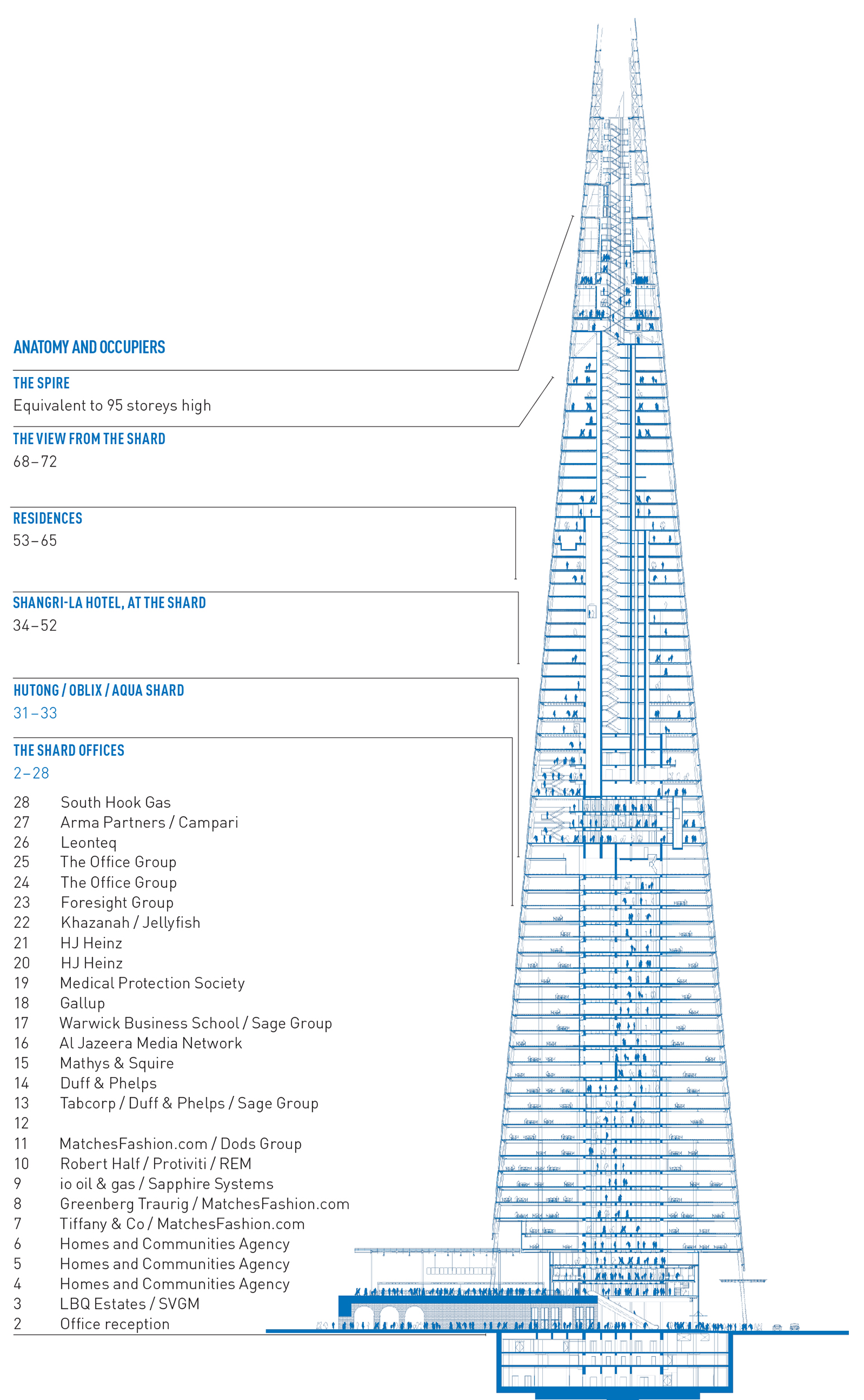 ANATOMY AND OCCUPIERS

THE SPIRE
Equivalent to 95 storeys high

THE VIEW FROM THE SHARD
68–72

RESIDENCES
53–65

SHANGRI-LA HOTEL, AT THE SHARD
34–52

HUTONG / OBLIX / AQUA SHARD
31–33

THE SHARD OFFICES
2–28

28 South Hook Gas
27 Arma Partners / Campari
26 Leonteq
25 The Office Group
24 The Office Group
23 Foresight Group
22 Khazanah / Jellyfish
21 HJ Heinz
20 HJ Heinz
19 Medical Protection Society
18 Gallup
17 Warwick Business School / Sage Group
16 Al Jazeera Media Network
15 Mathys & Squire
14 Duff & Phelps
13 Tabcorp / Duff & Phelps / Sage Group
12
11 MatchesFashion.com / Dods Group
10 Robert Half / Protiviti / REM
9 io oil & gas / Sapphire Systems
8 Greenberg Traurig / MatchesFashion.com
7 Tiffany & Co / MatchesFashion.com
6 Homes and Communities Agency
5 Homes and Communities Agency
4 Homes and Communities Agency
3 LBQ Estates / SVGM
2 Office reception